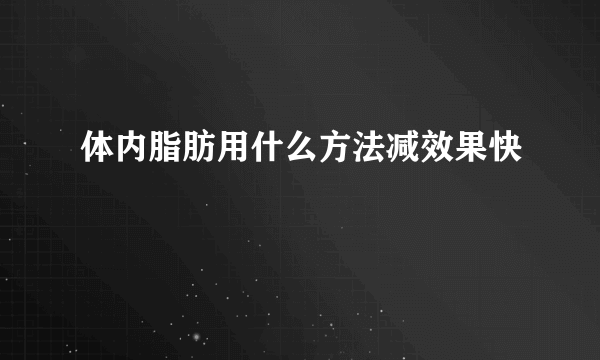 体内脂肪用什么方法减效果快